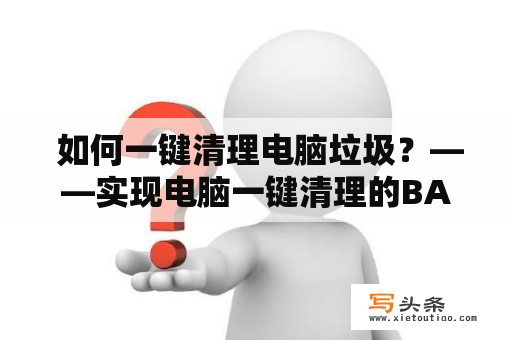 如何一键清理电脑垃圾？——实现电脑一键清理的BA

写头条
www.xietoutiao.com